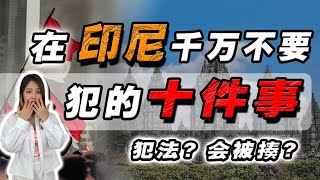 在印尼千万不要
犯的十件事
犯法？会被揍？